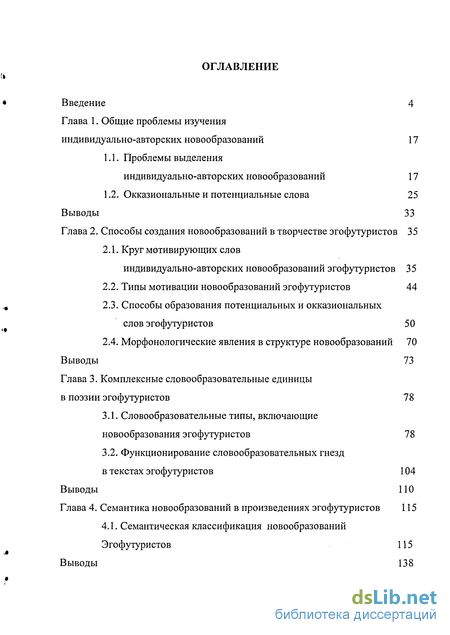 ОГЛАВЛЕНИЕ

Введение 4

Глава 1. Общие проблемы изучения индивидуально-авторских новообразований 17

1.1. Проблемы выделения индивидуально-авторских новообразований 17

1.2. Окказиональные и потенциальные слова 25

Выводы 33

Глава 2. Способы создания новообразований в творчестве эгофутуристов 35

2.1. Круг мотивирующих слов индивидуально-авторских новообразований эгофутуристов 35

2.2. Типы мотивации новообразований эгофутуристов 44

2.3. Способы образования потенциальных и окказиональных слов эгофутуристов 50

2.4. Морфонологические явления в структуре новообразований 70

Выводы 73

Глава 3. Комплексные словообразовательные единицы в поэзии эгофутуристов 78

3.1. Словообразовательные типы, включающие новообразования эгофутуристов 78

3.2. Функционирование словообразовательных гнезд в текстах эгофутуристов 104

Выводы 110

Глава 4. Семантика новообразований в произведениях эгофутуристов 115

4.1. Семантическая классификация новообразований Эгофутуристов 115

Выводы 138

dsLib.net
библиотека диссертаций